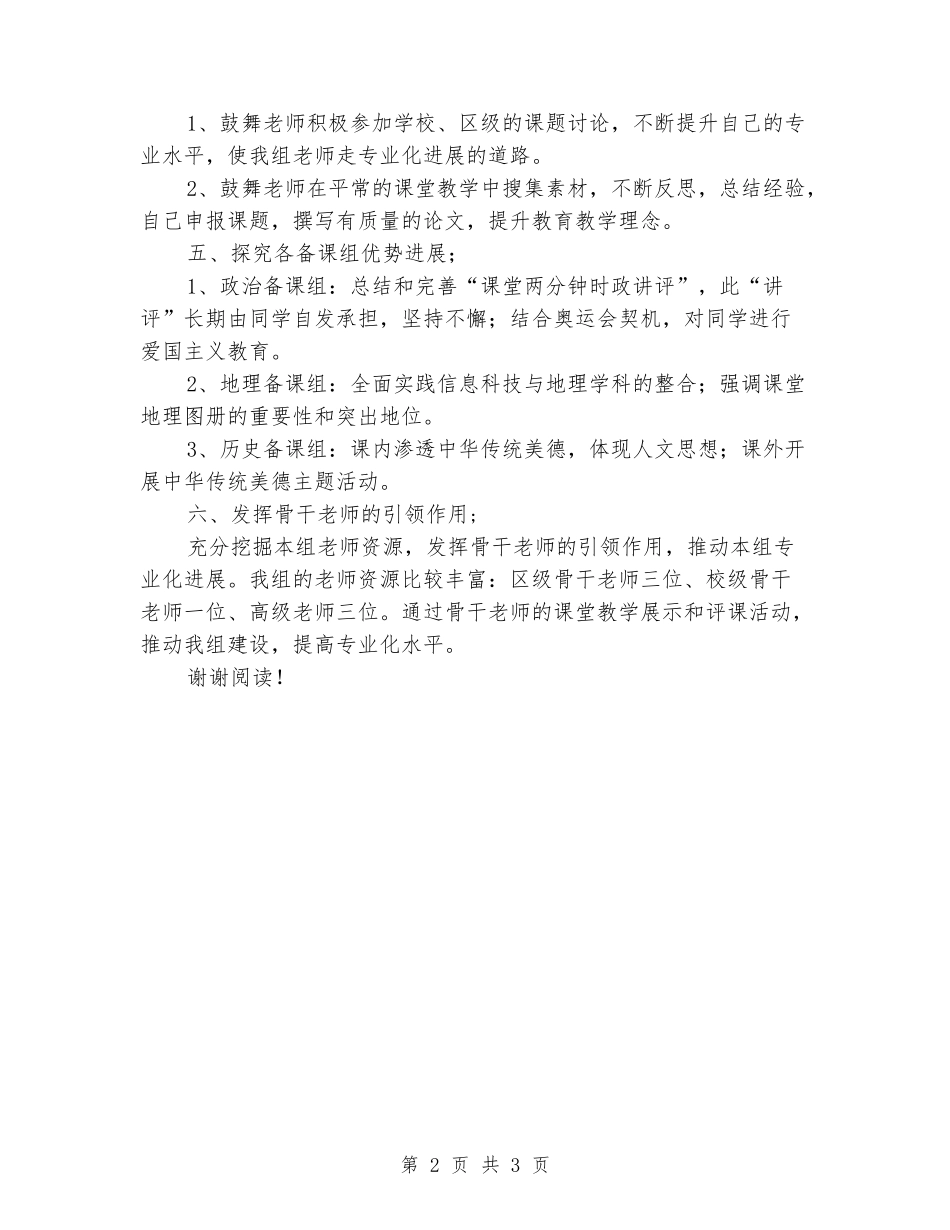 1、鼓舞老师积极参加学校、区级的课题讨论，不断提升自己的专业水平，使我组老师走专业化进展的道路。

2、鼓舞老师在平常的课堂教学中搜集素材，不断反思，总结经验，自己申报课题，撰写有质量的论文，提升教育教学理念。

五、探究各备课组优势进展；

1、政治备课组：总结和完善“课堂两分钟时政讲评”，此“讲评”长期由同学自发承担，坚持不懈；结合奥运会契机，对同学进行爱国主义教育。

2、地理备课组：全面实践信息科技与地理学科的整合；强调课堂地理图册的重要性和突出地位。

3、历史备课组：课内渗透中华传统美德，体现人文思想；课外开展中华传统美德主题活动。

六、发挥骨干老师的引领作用；

充分挖掘本组老师资源，发挥骨干老师的引领作用，推动本组专业化进展。我组的老师资源比较丰富：区级骨干老师三位、校级骨干老师一位、高级老师三位。通过骨干老师的课堂教学展示和评课活动，推动我组建设，提高专业化水平。

谢谢阅读！

第 2 页 共 3 页